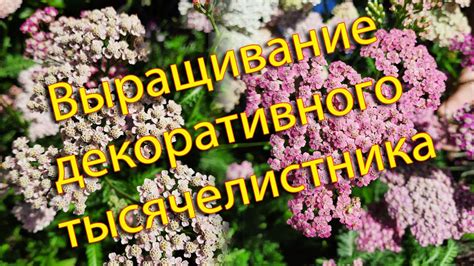 Выращивание декоративного тысячелистника